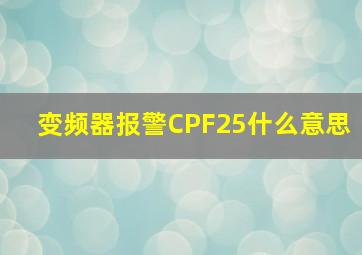 变频器报警CPF25什么意思